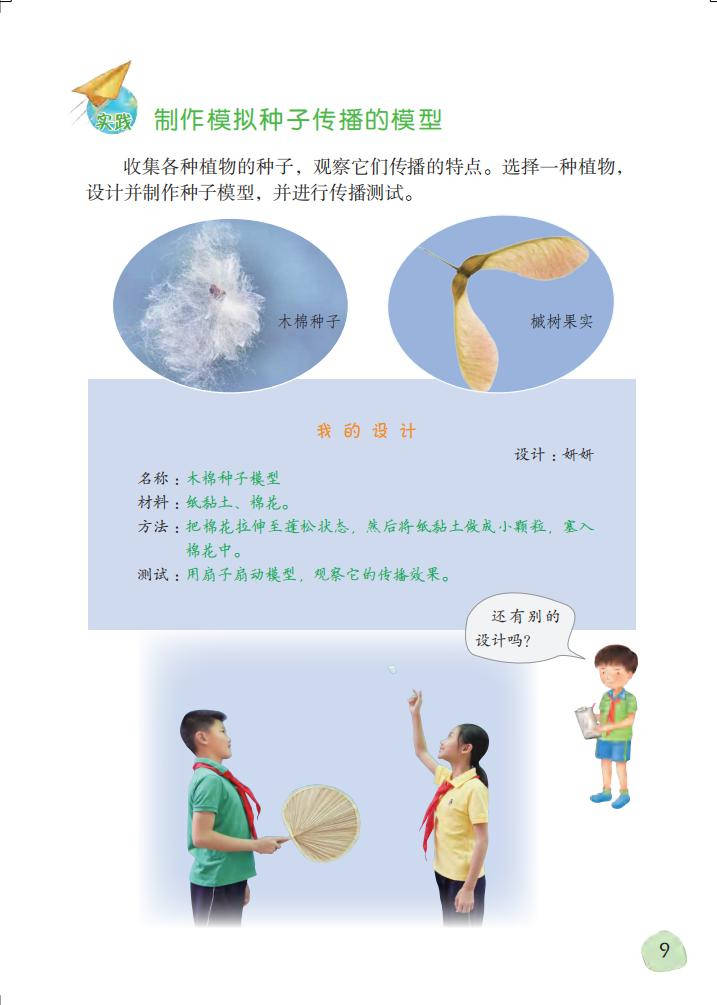 实践 制作模拟种子传播的模型

收集各种植物的种子，观察它们传播的特点。选择一种植物，设计并制作种子模型，并进行传播测试。

木棉种子

槭树果实

我的设计

设计：妍妍

名称：木棉种子模型

材料：纸黏土、棉花。

方法：把棉花拉伸至蓬松状态，然后将纸黏土做成小颗粒，塞入棉花中。

测试：用扇子扇动模型，观察它的传播效果。

还有别的设计吗？

9